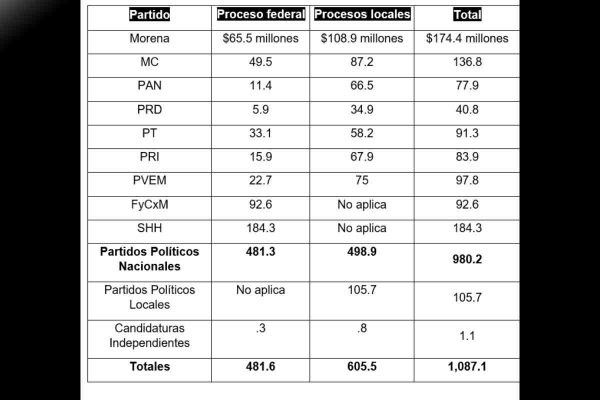 | Partido | Proceso federal | Procesos locales | Total |
|---|---|---|---|
| Morena | \$65.5 millones | \$108.9 millones | \$174.4 millones |
| MC | 49.5 | 87.2 | 136.8 |
| PAN | 11.4 | 66.5 | 77.9 |
| PRD | 5.9 | 34.9 | 40.8 |
| PT | 33.1 | 58.2 | 91.3 |
| PRI | 15.9 | 67.9 | 83.9 |
| PVEM | 22.7 | 75 | 97.8 |
| FyCxM | 92.6 | No aplica | 92.6 |
| SHH | 184.3 | No aplica | 184.3 |
| **Partidos Políticos Nacionales** | **481.3** | **498.9** | **980.2** |
| Partidos Políticos Locales | No aplica | 105.7 | 105.7 |
| Candidaturas Independientes | .3 | .8 | 1.1 |
| **Totales** | **481.6** | **605.5** | **1,087.1** |